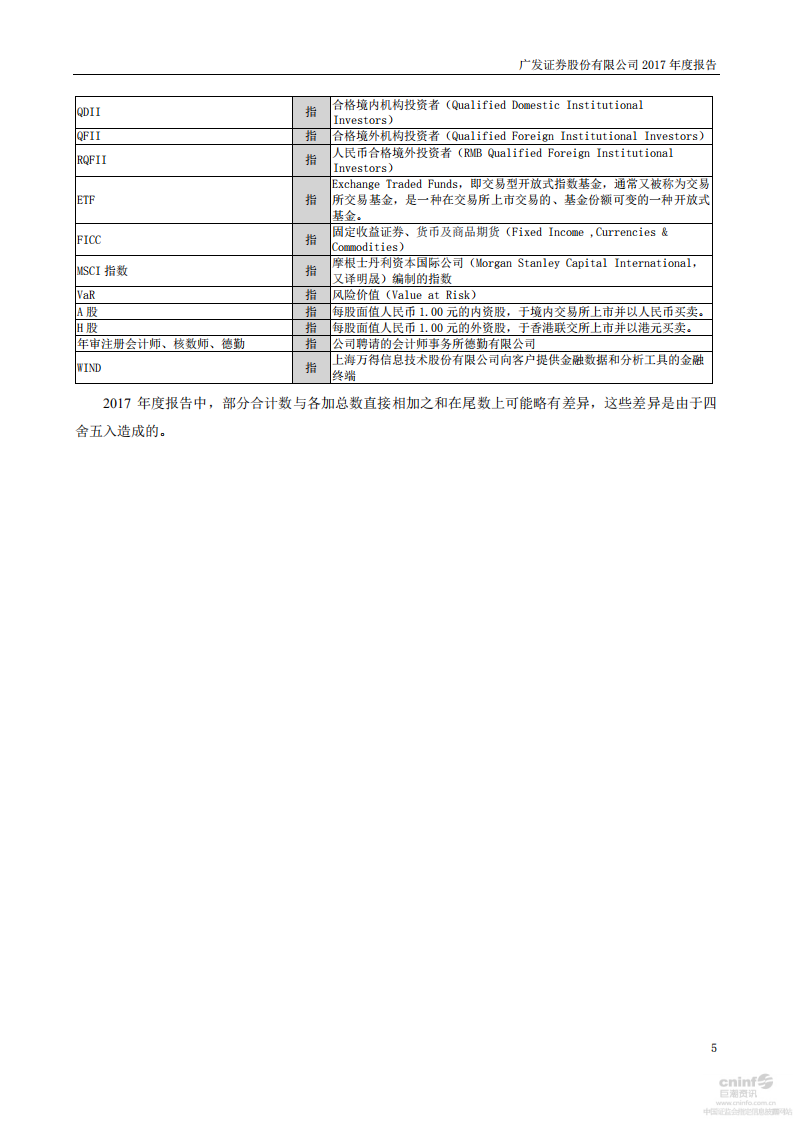 广发证券股份有限公司 2017 年度报告

| | | |
|---|---|---|
| QDII | 指 | 合格境内机构投资者（Qualified Domestic Institutional Investors） |
| QFII | 指 | 合格境外机构投资者（Qualified Foreign Institutional Investors） |
| RQFII | 指 | 人民币合格境外投资者（RMB Qualified Foreign Institutional Investors） |
| ETF | 指 | Exchange Traded Funds，即交易型开放式指数基金，通常又被称为交易所交易基金，是一种在交易所上市交易的、基金份额可变的一种开放式基金。 |
| FICC | 指 | 固定收益证券、货币及商品期货（Fixed Income ,Currencies & Commodities） |
| MSCI 指数 | 指 | 摩根士丹利资本国际公司（Morgan Stanley Capital International，又译明晟）编制的指数 |
| VaR | 指 | 风险价值（Value at Risk） |
| A 股 | 指 | 每股面值人民币 1.00 元的内资股，于境内交易所上市并以人民币买卖。 |
| H 股 | 指 | 每股面值人民币 1.00 元的外资股，于香港联交所上市并以港元买卖。 |
| 年审注册会计师、核数师、德勤 | 指 | 公司聘请的会计师事务所德勤有限公司 |
| WIND | 指 | 上海万得信息技术股份有限公司向客户提供金融数据和分析工具的金融终端 |

2017 年度报告中，部分合计数与各加总数直接相加之和在尾数上可能略有差异，这些差异是由于四舍五入造成的。

5

cninf 巨潮资讯
www.cninfo.com.cn
中国证监会指定信息披露网站